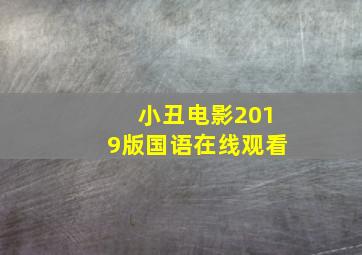 小丑电影2019版国语在线观看